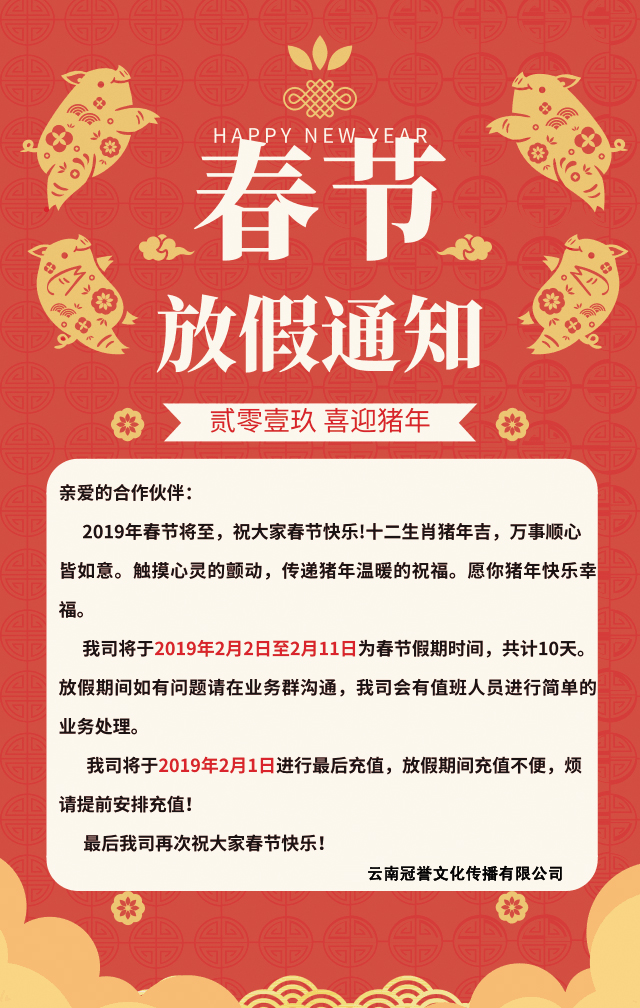 HAPPY NEW YEAR

春节

放假通知

贰零壹玖 喜迎猪年

亲爱的合作伙伴：

2019年春节将至，祝大家春节快乐!十二生肖猪年吉，万事顺心皆如意。触摸心灵的颤动，传递猪年温暖的祝福。愿你猪年快乐幸福。

我司将于2019年2月2日至2月11日为春节假期时间，共计10天。放假期间如有问题请在业务群沟通，我司会有值班人员进行简单的业务处理。

我司将于2019年2月1日进行最后充值，放假期间充值不便，烦请提前安排充值!

最后我司再次祝大家春节快乐！

云南冠誉文化传播有限公司